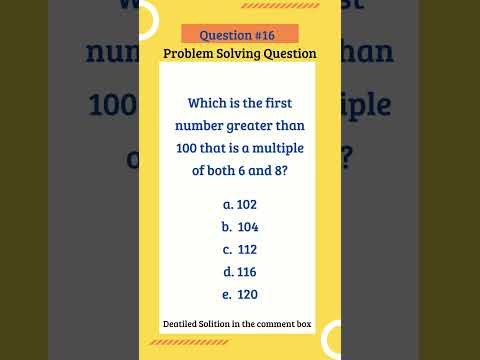 Question #16
Problem Solving Question

Which is the first number greater than 100 that is a multiple of both 6 and 8?

a. 102
b. 104
c. 112
d. 116
e. 120

Deatiled Solition in the comment box